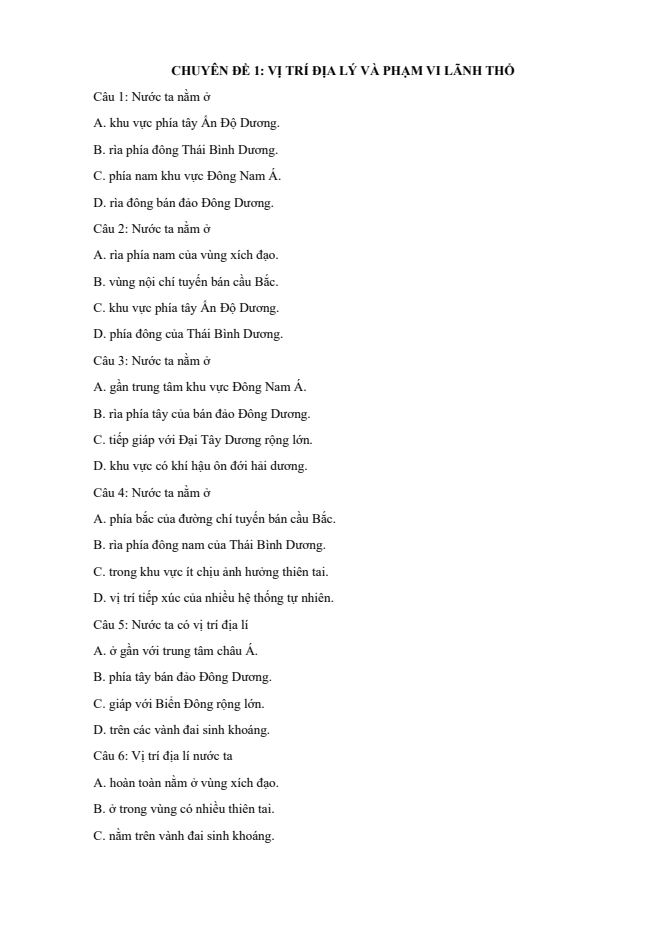 CHUYÊN ĐỀ 1: VỊ TRÍ ĐỊA LÝ VÀ PHẠM VI LÃNH THỔ

Câu 1: Nước ta nằm ở

A. khu vực phía tây Ấn Độ Dương.

B. rìa phía đông Thái Bình Dương.

C. phía nam khu vực Đông Nam Á.

D. rìa đông bán đảo Đông Dương.

Câu 2: Nước ta nằm ở

A. rìa phía nam của vùng xích đạo.

B. vùng nội chí tuyến bán cầu Bắc.

C. khu vực phía tây Ấn Độ Dương.

D. phía đông của Thái Bình Dương.

Câu 3: Nước ta nằm ở

A. gần trung tâm khu vực Đông Nam Á.

B. rìa phía tây của bán đảo Đông Dương.

C. tiếp giáp với Đại Tây Dương rộng lớn.

D. khu vực có khí hậu ôn đới hải dương.

Câu 4: Nước ta nằm ở

A. phía bắc của đường chí tuyến bán cầu Bắc.

B. rìa phía đông nam của Thái Bình Dương.

C. trong khu vực ít chịu ảnh hưởng thiên tai.

D. vị trí tiếp xúc của nhiều hệ thống tự nhiên.

Câu 5: Nước ta có vị trí địa lí

A. ở gần với trung tâm châu Á.

B. phía tây bán đảo Đông Dương.

C. giáp với Biển Đông rộng lớn.

D. trên các vành đai sinh khoáng.

Câu 6: Vị trí địa lí nước ta

A. hoàn toàn nằm ở vùng xích đạo.

B. ở trong vùng có nhiều thiên tai.

C. nằm trên vành đai sinh khoáng.